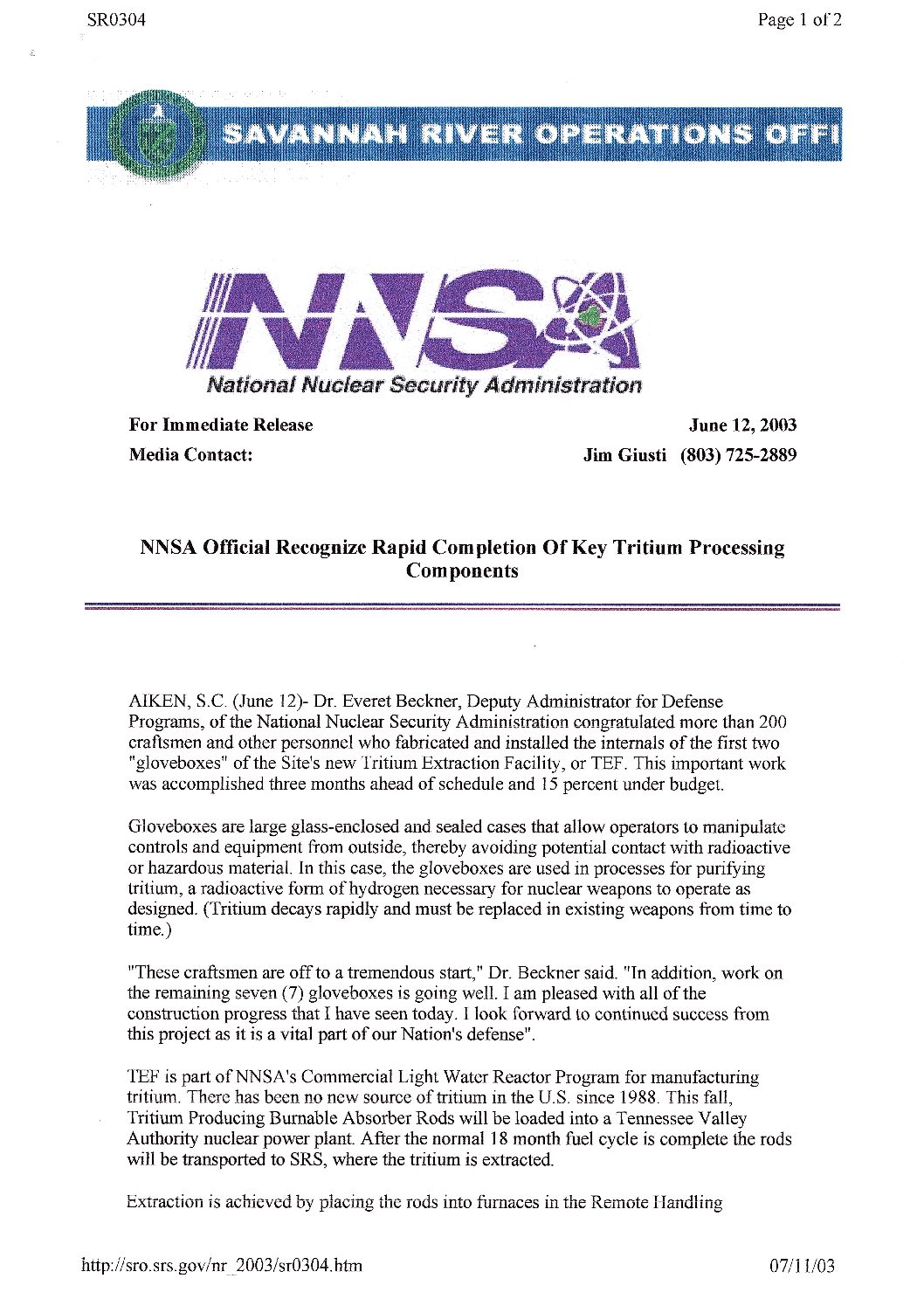 SR0304

Page 1 of 2

SAVANNAH RIVER OPERATIONS OFFI

NNSA

National Nuclear Security Administration

For Immediate Release

June 12, 2003

Media Contact:

Jim Giusti (803) 725-2889

NNSA Official Recognize Rapid Completion Of Key Tritium Processing Components

AIKEN, S.C. (June 12)- Dr. Everet Beckner, Deputy Administrator for Defense Programs, of the National Nuclear Security Administration congratulated more than 200 craftsmen and other personnel who fabricated and installed the internals of the first two "gloveboxes" of the Site's new Tritium Extraction Facility, or TEF. This important work was accomplished three months ahead of schedule and 15 percent under budget.

Gloveboxes are large glass-enclosed and sealed cases that allow operators to manipulate controls and equipment from outside, thereby avoiding potential contact with radioactive or hazardous material. In this case, the gloveboxes are used in processes for purifying tritium, a radioactive form of hydrogen necessary for nuclear weapons to operate as designed. (Tritium decays rapidly and must be replaced in existing weapons from time to time.)

"These craftsmen are off to a tremendous start," Dr. Beckner said. "In addition, work on the remaining seven (7) gloveboxes is going well. I am pleased with all of the construction progress that I have seen today. I look forward to continued success from this project as it is a vital part of our Nation's defense".

TEF is part of NNSA's Commercial Light Water Reactor Program for manufacturing tritium. There has been no new source of tritium in the U.S. since 1988. This fall, Tritium Producing Burnable Absorber Rods will be loaded into a Tennessee Valley Authority nuclear power plant. After the normal 18 month fuel cycle is complete the rods will be transported to SRS, where the tritium is extracted.

Extraction is achieved by placing the rods into furnaces in the Remote Handling

http://sro.srs.gov/nr_2003/sr0304.htm

07/11/03